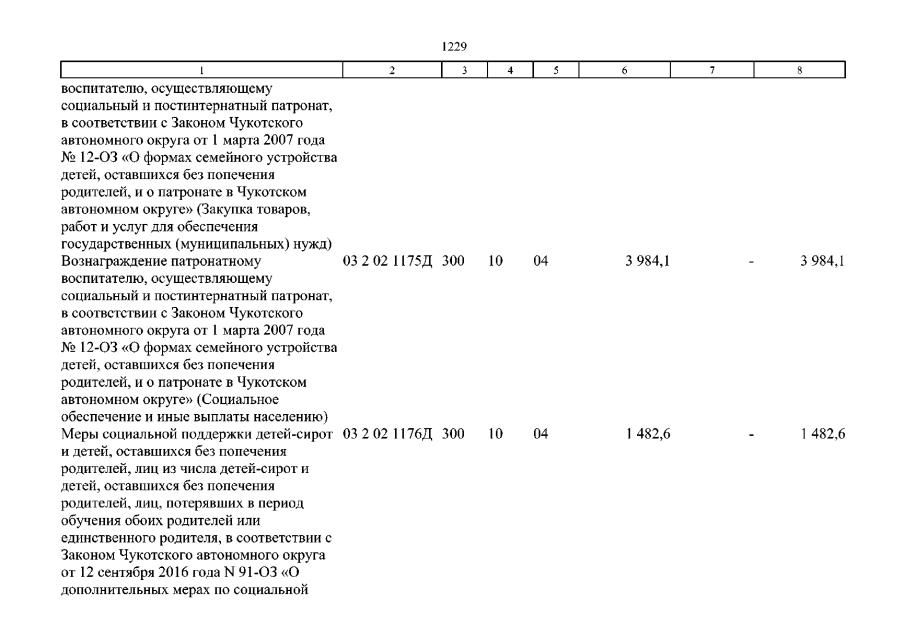 1229

| 1 | 2 | 3 | 4 | 5 | 6 | 7 | 8 |
|---|---|---|---|---|---|---|---|
| воспитателю, осуществляющему социальный и постинтернатный патронат, в соответствии с Законом Чукотского автономного округа от 1 марта 2007 года № 12-ОЗ «О формах семейного устройства детей, оставшихся без попечения родителей, и о патронате в Чукотском автономном округе» (Закупка товаров, работ и услуг для обеспечения государственных (муниципальных) нужд) | | | | | | | |
| Вознаграждение патронатному воспитателю, осуществляющему социальный и постинтернатный патронат, в соответствии с Законом Чукотского автономного округа от 1 марта 2007 года № 12-ОЗ «О формах семейного устройства детей, оставшихся без попечения родителей, и о патронате в Чукотском автономном округе» (Социальное обеспечение и иные выплаты населению) | 03 2 02 1175Д | 300 | 10 | 04 | 3 984,1 | - | 3 984,1 |
| Меры социальной поддержки детей-сирот и детей, оставшихся без попечения родителей, лиц из числа детей-сирот и детей, оставшихся без попечения родителей, лиц, потерявших в период обучения обоих родителей или единственного родителя, в соответствии с Законом Чукотского автономного округа от 12 сентября 2016 года N 91-ОЗ «О дополнительных мерах по социальной | 03 2 02 1176Д | 300 | 10 | 04 | 1 482,6 | - | 1 482,6 |